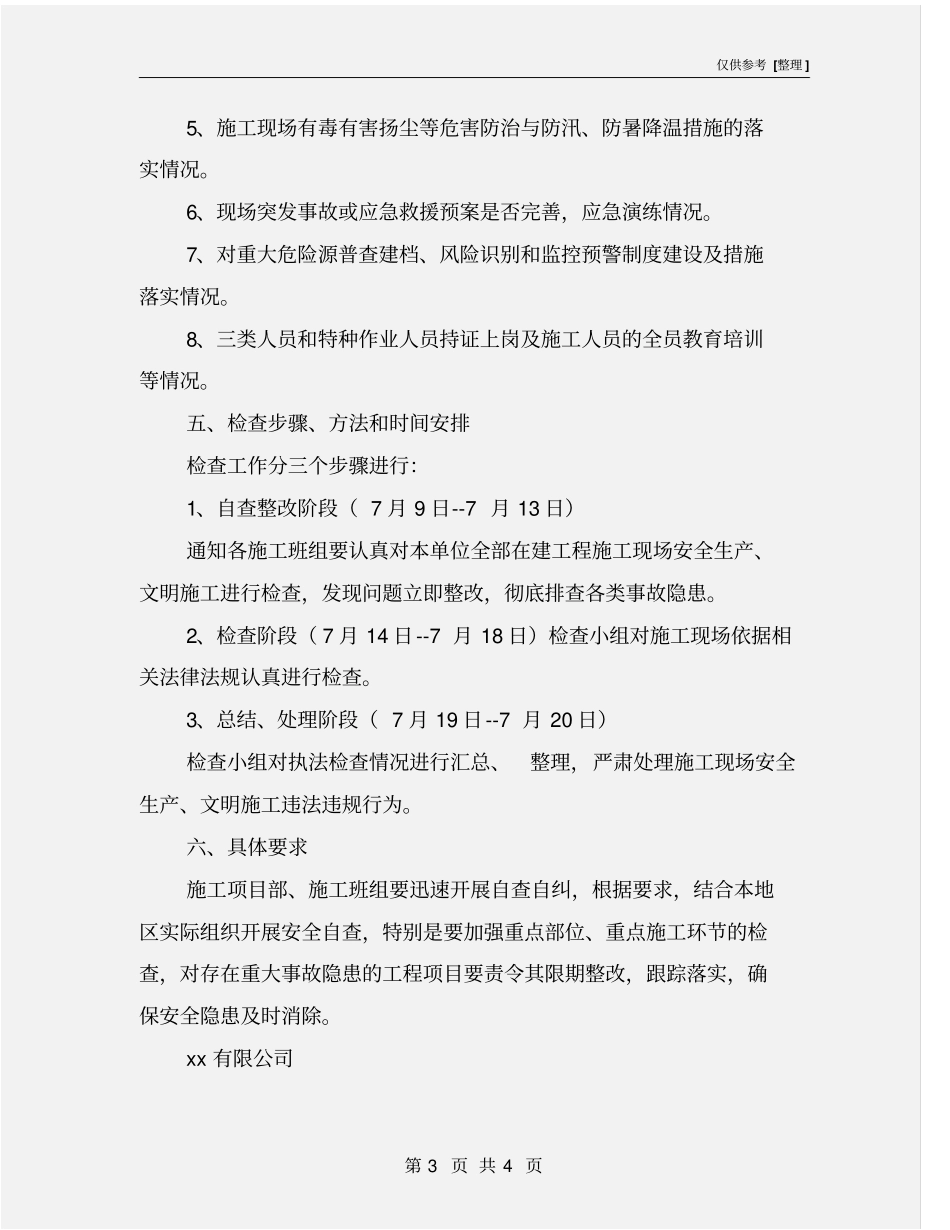 仅供参考 [整理]

5、施工现场有毒有害扬尘等危害防治与防汛、防暑降温措施的落实情况。

6、现场突发事故或应急救援预案是否完善，应急演练情况。

7、对重大危险源普查建档、风险识别和监控预警制度建设及措施落实情况。

8、三类人员和特种作业人员持证上岗及施工人员的全员教育培训等情况。

五、检查步骤、方法和时间安排

检查工作分三个步骤进行：

1、自查整改阶段（ 7 月 9 日--7 月 13 日）

通知各施工班组要认真对本单位全部在建工程施工现场安全生产、文明施工进行检查，发现问题立即整改，彻底排查各类事故隐患。

2、检查阶段（7 月 14 日--7 月 18 日）检查小组对施工现场依据相关法律法规认真进行检查。

3、总结、处理阶段（ 7 月 19 日--7 月 20 日）

检查小组对执法检查情况进行汇总、 整理，严肃处理施工现场安全生产、文明施工违法违规行为。

六、具体要求

施工项目部、施工班组要迅速开展自查自纠，根据要求，结合本地区实际组织开展安全自查，特别是要加强重点部位、重点施工环节的检查，对存在重大事故隐患的工程项目要责令其限期整改，跟踪落实，确保安全隐患及时消除。

xx 有限公司

第 3 页 共 4 页